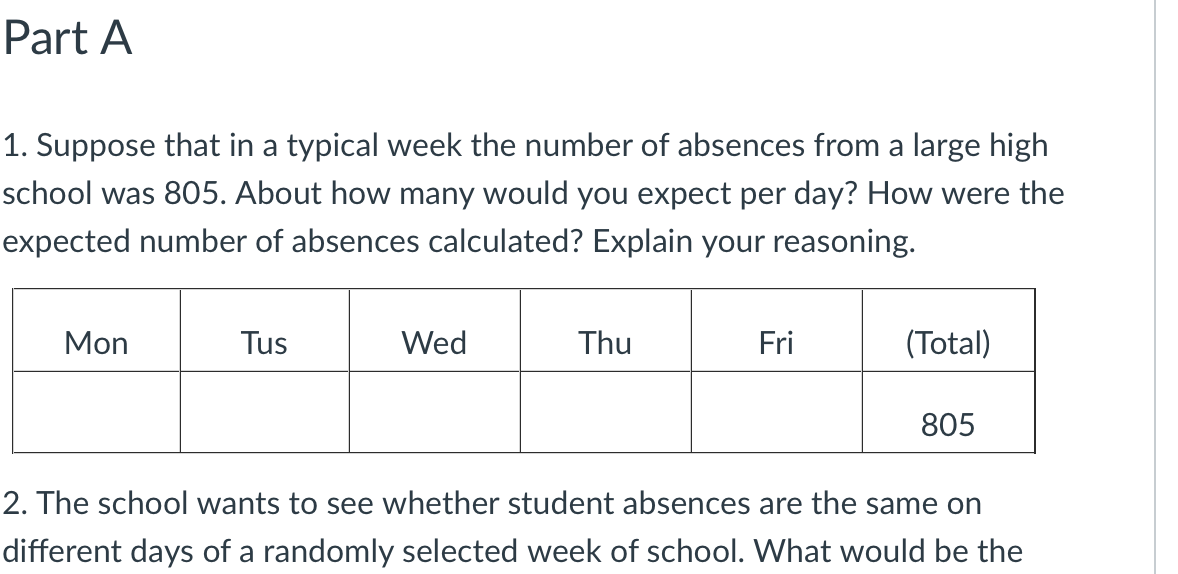 Part A

1. Suppose that in a typical week the number of absences from a large high school was 805. About how many would you expect per day? How were the expected number of absences calculated? Explain your reasoning.

| Mon | Tus | Wed | Thu | Fri | (Total) |
|---|---|---|---|---|---|
| | | | | | 805 |

2. The school wants to see whether student absences are the same on different days of a randomly selected week of school. What would be the